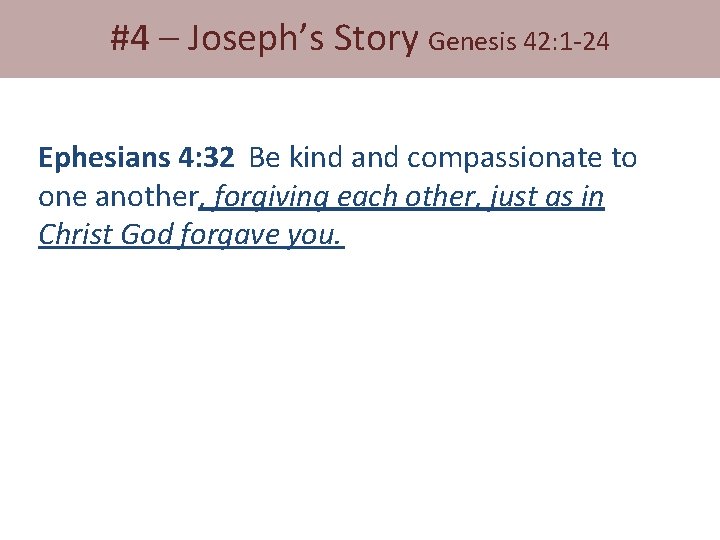 #4 – Joseph's Story Genesis 42:1-24

Ephesians 4:32 Be kind and compassionate to one another, forgiving each other, just as in Christ God forgave you.